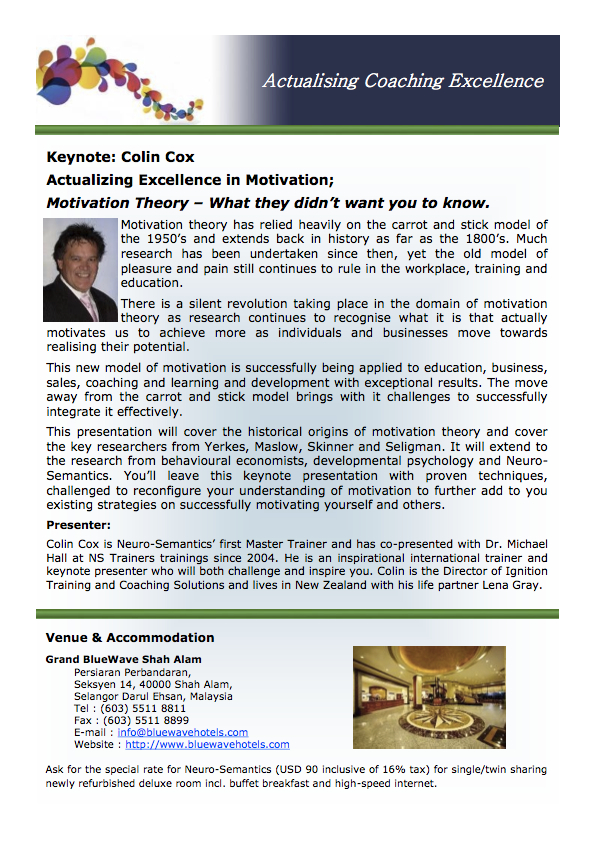 Actualising Coaching Excellence

Keynote: Colin Cox

Actualizing Excellence in Motivation;

Motivation Theory – What they didn't want you to know.

Motivation theory has relied heavily on the carrot and stick model of the 1950's and extends back in history as far as the 1800's. Much research has been undertaken since then, yet the old model of pleasure and pain still continues to rule in the workplace, training and education.

There is a silent revolution taking place in the domain of motivation theory as research continues to recognise what it is that actually motivates us to achieve more as individuals and businesses move towards realising their potential.

This new model of motivation is successfully being applied to education, business, sales, coaching and learning and development with exceptional results. The move away from the carrot and stick model brings with it challenges to successfully integrate it effectively.

This presentation will cover the historical origins of motivation theory and cover the key researchers from Yerkes, Maslow, Skinner and Seligman. It will extend to the research from behavioural economists, developmental psychology and Neuro-Semantics. You'll leave this keynote presentation with proven techniques, challenged to reconfigure your understanding of motivation to further add to you existing strategies on successfully motivating yourself and others.

Presenter:

Colin Cox is Neuro-Semantics' first Master Trainer and has co-presented with Dr. Michael Hall at NS Trainers trainings since 2004. He is an inspirational international trainer and keynote presenter who will both challenge and inspire you. Colin is the Director of Ignition Training and Coaching Solutions and lives in New Zealand with his life partner Lena Gray.

Venue & Accommodation

Grand BlueWave Shah Alam
Persiaran Perbandaran,
Seksyen 14, 40000 Shah Alam,
Selangor Darul Ehsan, Malaysia
Tel : (603) 5511 8811
Fax : (603) 5511 8899
E-mail : info@bluewavehotels.com
Website : http://www.bluewavehotels.com

Ask for the special rate for Neuro-Semantics (USD 90 inclusive of 16% tax) for single/twin sharing newly refurbished deluxe room incl. buffet breakfast and high-speed internet.